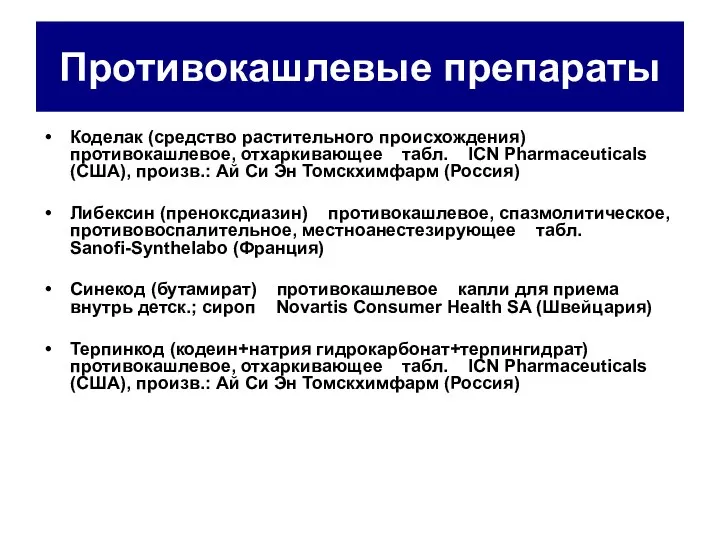 Противокашлевые препараты

• Коделак (средство растительного происхождения) противокашлевое, отхаркивающее табл. ICN Pharmaceuticals (США), произв.: Ай Си Эн Томскхимфарм (Россия)

• Либексин (преноксдиазин) противокашлевое, спазмолитическое, противовоспалительное, местноанестезирующее табл. Sanofi-Synthelabo (Франция)

• Синекод (бутамират) противокашлевое капли для приема внутрь детск.; сироп Novartis Consumer Health SA (Швейцария)

• Терпинкод (кодеин+натрия гидрокарбонат+терпингидрат) противокашлевое, отхаркивающее табл. ICN Pharmaceuticals (США), произв.: Ай Си Эн Томскхимфарм (Россия)